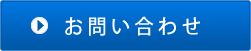 お問い合わせ